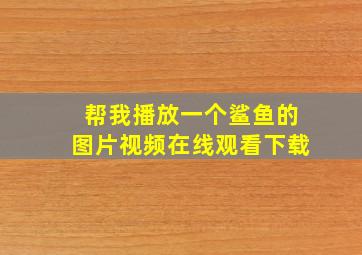 帮我播放一个鲨鱼的
图片视频在线观看下载